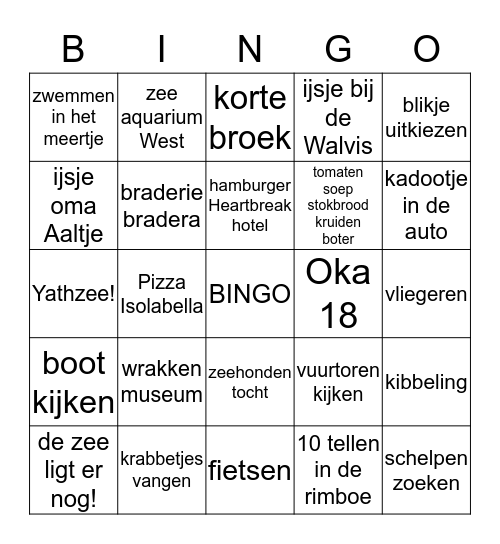 | B | I | N | G | O |
|---|---|---|---|---|
| zwemmen in het meertje | zee aquarium West | korte broek | ijsje bij de Walvis | blikje uitkiezen |
| ijsje oma Aaltje | braderie bradera | hamburger Heartbreak hotel | tomaten soep stokbrood kruiden boter | kadootje in de auto |
| Yathzee! | Pizza Isolabella | BINGO | Oka 18 | vliegeren |
| boot kijken | wrakken museum | zeehonden tocht | vuurtoren kijken | kibbeling |
| de zee ligt er nog! | krabbetjes vangen | fietsen | 10 tellen in de rimboe | schelpen zoeken |